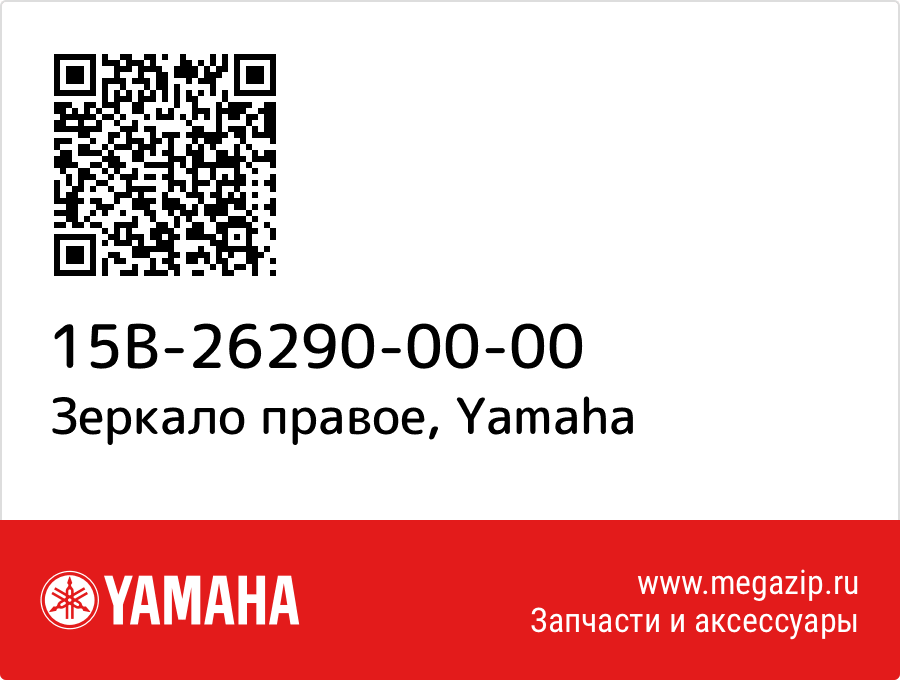 15B-26290-00-00
Зеркало правое, Yamaha

YAMAHA

www.megazip.ru
Запчасти и аксессуары